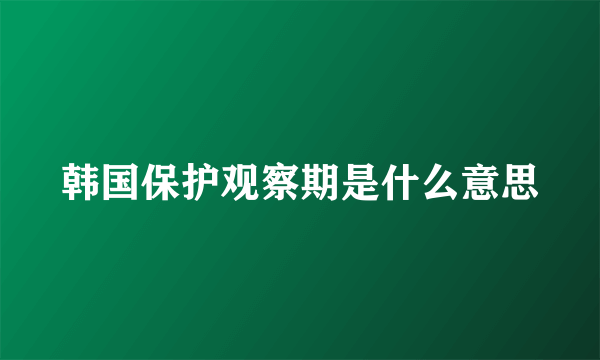 韩国保护观察期是什么意思